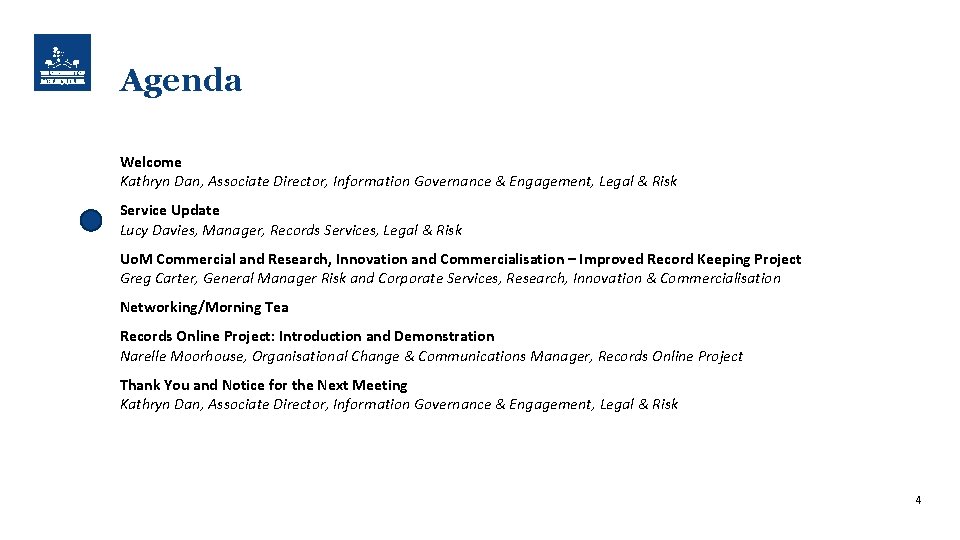 Agenda

Welcome
Kathryn Dan, Associate Director, Information Governance & Engagement, Legal & Risk

Service Update
Lucy Davies, Manager, Records Services, Legal & Risk

UoM Commercial and Research, Innovation and Commercialisation – Improved Record Keeping Project
Greg Carter, General Manager Risk and Corporate Services, Research, Innovation & Commercialisation

Networking/Morning Tea

Records Online Project: Introduction and Demonstration
Narelle Moorhouse, Organisational Change & Communications Manager, Records Online Project

Thank You and Notice for the Next Meeting
Kathryn Dan, Associate Director, Information Governance & Engagement, Legal & Risk

4